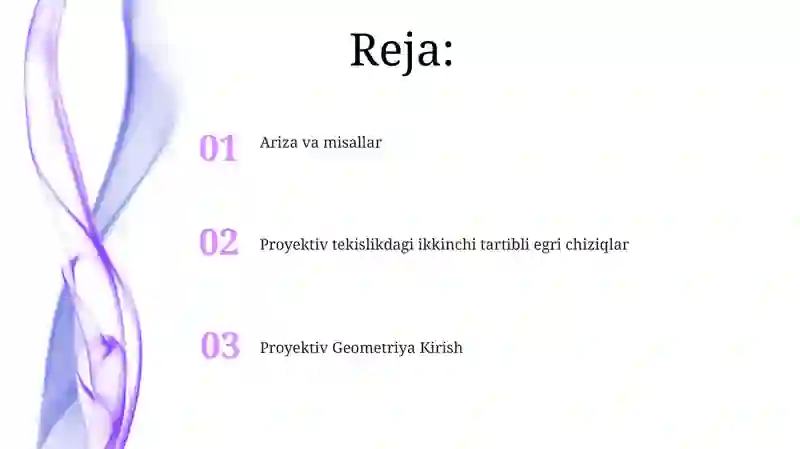 Reja:

01 Ariza va misallar

02 Proyektiv tekislikdagi ikkinchi tartibli egri chiziqlar

03 Proyektiv Geometriya Kirish